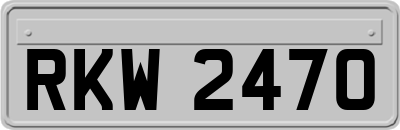 RKW 2470